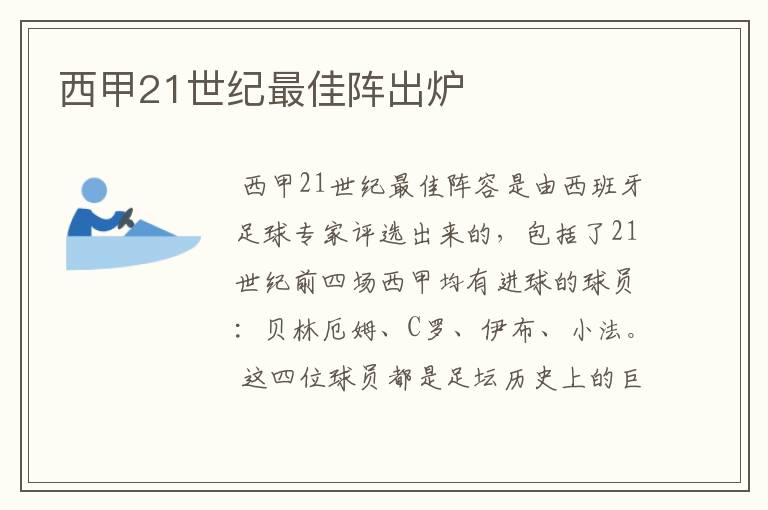 西甲21世纪最佳阵出炉

西甲21世纪最佳阵容是由西班牙足球专家评选出来的，包括了21世纪前四场西甲均有进球的球员：贝林厄姆、C罗、伊布、小法。这四位球员都是足坛历史上的巨